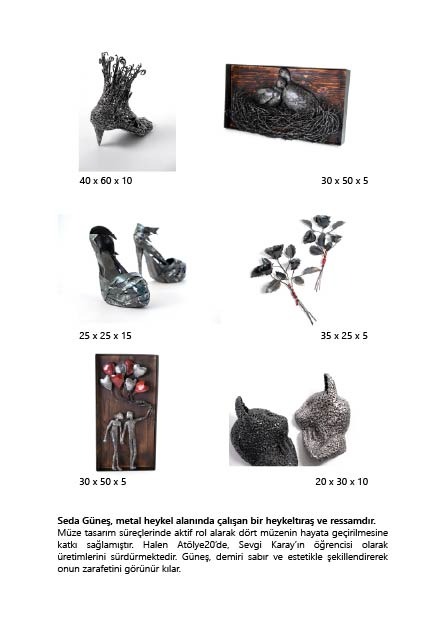 40 x 60 x 10

30 x 50 x 5

25 x 25 x 15

35 x 25 x 5

30 x 50 x 5

20 x 30 x 10

Seda Güneş, metal heykel alanında çalışan bir heykeltıraş ve ressamdır.
Müze tasarım süreçlerinde aktif rol alarak dört müzenin hayata geçirilmesine katkı sağlamıştır. Halen Atölye20'de, Sevgi Karay'ın öğrencisi olarak üretimlerini sürdürmektedir. Güneş, demiri sabır ve estetikle şekillendirerek onun zarafetini görünür kılar.